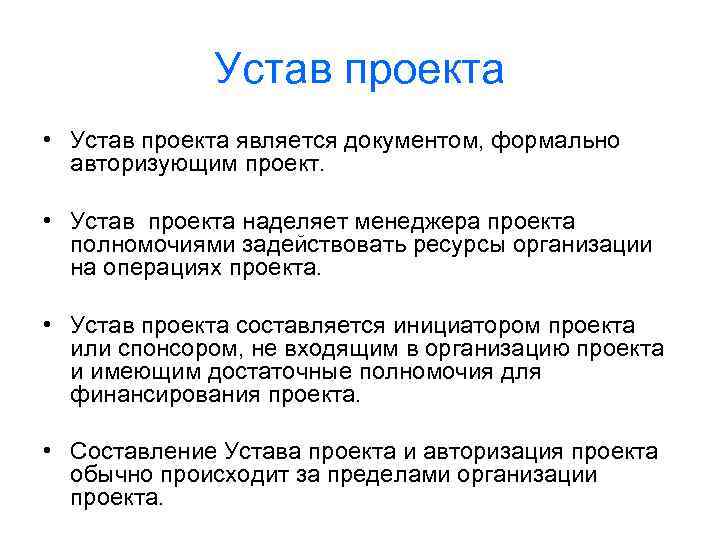 Устав проекта

• Устав проекта является документом, формально авторизующим проект.

• Устав проекта наделяет менеджера проекта полномочиями задействовать ресурсы организации на операциях проекта.

• Устав проекта составляется инициатором проекта или спонсором, не входящим в организацию проекта и имеющим достаточные полномочия для финансирования проекта.

• Составление Устава проекта и авторизация проекта обычно происходит за пределами организации проекта.